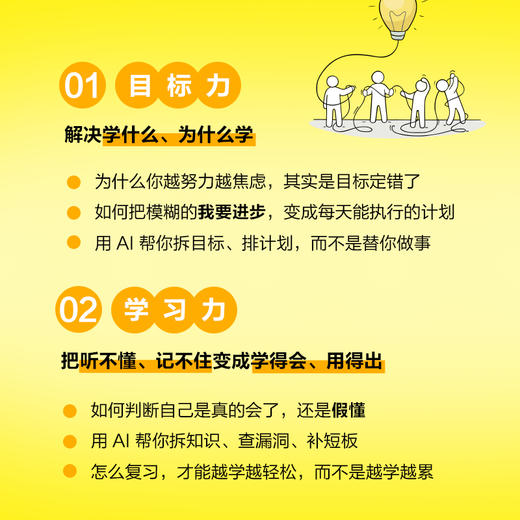 01 目标力

解决学什么、为什么学

为什么你越努力越焦虑，其实是目标定错了

如何把模糊的我要进步，变成每天能执行的计划

用 AI 帮你拆目标、排计划，而不是替你做事

02 学习力

把听不懂、记不住变成学得会、用得出

如何判断自己是真的会了，还是假懂

用 AI 帮你拆知识、查漏洞、补短板

怎么复习，才能越学越轻松，而不是越学越累